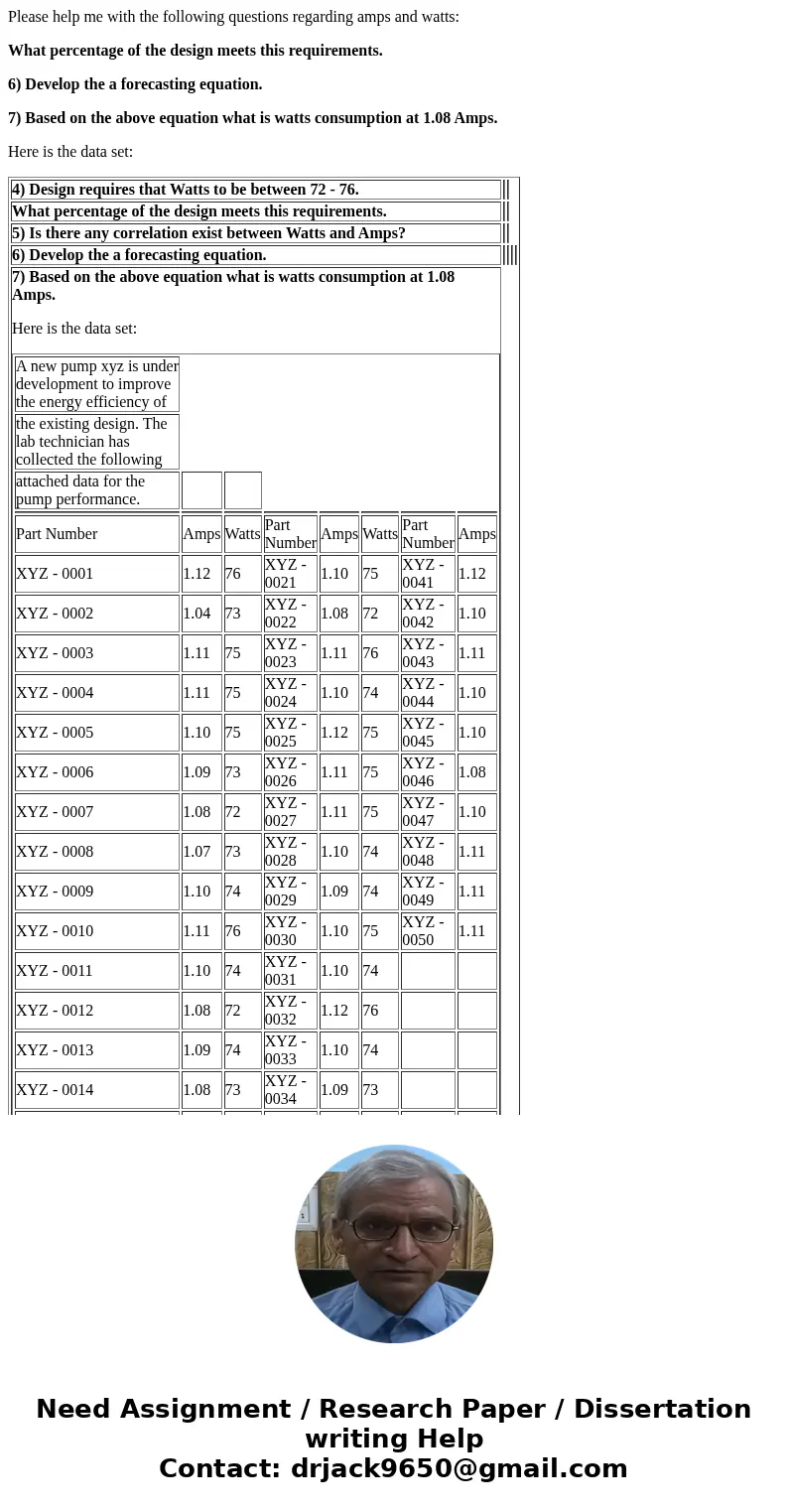 Please help me with the following questions regarding amps and watts:

**What percentage of the design meets this requirements.**

**6) Develop the a forecasting equation.**

**7) Based on the above equation what is watts consumption at 1.08 Amps.**

Here is the data set:

**4) Design requires that Watts to be between 72 - 76.**

**What percentage of the design meets this requirements.**

**5) Is there any correlation exist between Watts and Amps?**

**6) Develop the a forecasting equation.**

**7) Based on the above equation what is watts consumption at 1.08 Amps.**

Here is the data set:

A new pump xyz is under development to improve the energy efficiency of the existing design. The lab technician has collected the following attached data for the pump performance.

| Part Number | Amps | Watts | Part Number | Amps | Watts | Part Number | Amps |
|---|---|---|---|---|---|---|---|
| XYZ - 0001 | 1.12 | 76 | XYZ - 0021 | 1.10 | 75 | XYZ - 0041 | 1.12 |
| XYZ - 0002 | 1.04 | 73 | XYZ - 0022 | 1.08 | 72 | XYZ - 0042 | 1.10 |
| XYZ - 0003 | 1.11 | 75 | XYZ - 0023 | 1.11 | 76 | XYZ - 0043 | 1.11 |
| XYZ - 0004 | 1.11 | 75 | XYZ - 0024 | 1.10 | 74 | XYZ - 0044 | 1.10 |
| XYZ - 0005 | 1.10 | 75 | XYZ - 0025 | 1.12 | 75 | XYZ - 0045 | 1.10 |
| XYZ - 0006 | 1.09 | 73 | XYZ - 0026 | 1.11 | 75 | XYZ - 0046 | 1.08 |
| XYZ - 0007 | 1.08 | 72 | XYZ - 0027 | 1.11 | 75 | XYZ - 0047 | 1.10 |
| XYZ - 0008 | 1.07 | 73 | XYZ - 0028 | 1.10 | 74 | XYZ - 0048 | 1.11 |
| XYZ - 0009 | 1.10 | 74 | XYZ - 0029 | 1.09 | 74 | XYZ - 0049 | 1.11 |
| XYZ - 0010 | 1.11 | 76 | XYZ - 0030 | 1.10 | 75 | XYZ - 0050 | 1.11 |
| XYZ - 0011 | 1.10 | 74 | XYZ - 0031 | 1.10 | 74 | | |
| XYZ - 0012 | 1.08 | 72 | XYZ - 0032 | 1.12 | 76 | | |
| XYZ - 0013 | 1.09 | 74 | XYZ - 0033 | 1.10 | 74 | | |
| XYZ - 0014 | 1.08 | 73 | XYZ - 0034 | 1.09 | 73 | | |

Need Assignment / Research Paper / Dissertation writing Help
Contact: drjack9650@gmail.com